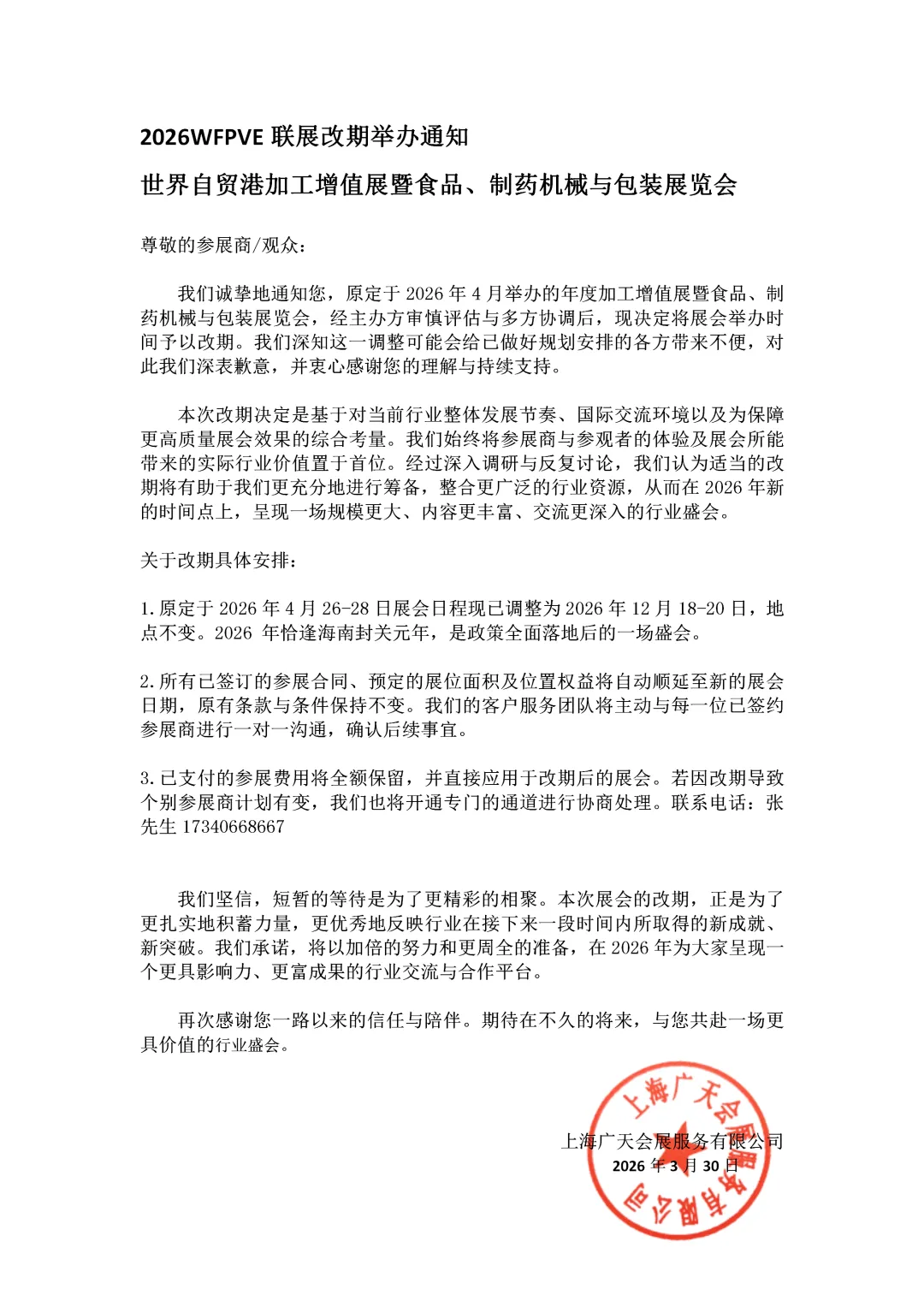 2026WFPVE 联展改期举办通知

世界自贸港加工增值展暨食品、制药机械与包装展览会

尊敬的参展商/观众：

我们诚挚地通知您，原定于 2026 年 4 月举办的年度加工增值展暨食品、制药机械与包装展览会，经主办方审慎评估与多方协调后，现决定将展会举办时间予以改期。我们深知这一调整可能会给已做好规划安排的各方带来不便，对此我们深表歉意，并衷心感谢您的理解与持续支持。

本次改期决定是基于对当前行业整体发展节奏、国际交流环境以及为保障更高质量展会效果的综合考量。我们始终将参展商与参观者的体验及展会所能带来的实际行业价值置于首位。经过深入调研与反复讨论，我们认为适当的改期将有助于我们更充分地进行筹备，整合更广泛的行业资源，从而在 2026 年新的时间点上，呈现一场规模更大、内容更丰富、交流更深入的行业盛会。

关于改期具体安排：

1.原定于 2026 年 4 月 26-28 日展会日程现已调整为 2026 年 12 月 18-20 日，地点不变。2026 年恰逢海南封关元年，是政策全面落地后的一场盛会。

2.所有已签订的参展合同、预定的展位面积及位置权益将自动顺延至新的展会日期，原有条款与条件保持不变。我们的客户服务团队将主动与每一位已签约参展商进行一对一沟通，确认后续事宜。

3.已支付的参展费用将全额保留，并直接应用于改期后的展会。若因改期导致个别参展商计划有变，我们也将开通专门的通道进行协商处理。联系电话：张先生 17340668667

我们坚信，短暂的等待是为了更精彩的相聚。本次展会的改期，正是为了更扎实地积蓄力量，更优秀地反映行业在接下来一段时间内所取得的新成就、新突破。我们承诺，将以加倍的努力和更周全的准备，在 2026 年为大家呈现一个更具影响力、更富成果的行业交流与合作平台。

再次感谢您一路以来的信任与陪伴。期待在不久的将来，与您共赴一场更具价值的行业盛会。

上海广天会展服务有限公司
2026 年 3 月 30 日

上海广天会展服务有限公司